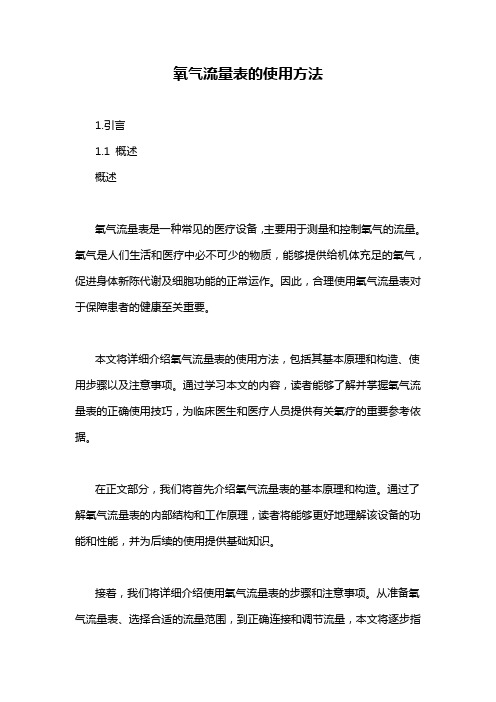 氧气流量表的使用方法

1.引言

1.1 概述

概述

氧气流量表是一种常见的医疗设备，主要用于测量和控制氧气的流量。氧气是人们生活和医疗中必不可少的物质，能够提供给机体充足的氧气，促进身体新陈代谢及细胞功能的正常运作。因此，合理使用氧气流量表对于保障患者的健康至关重要。

本文将详细介绍氧气流量表的使用方法，包括其基本原理和构造、使用步骤以及注意事项。通过学习本文的内容，读者能够了解并掌握氧气流量表的正确使用技巧，为临床医生和医疗人员提供有关氧疗的重要参考依据。

在正文部分，我们将首先介绍氧气流量表的基本原理和构造。通过了解氧气流量表的内部结构和工作原理，读者将能够更好地理解该设备的功能和性能，并为后续的使用提供基础知识。

接着，我们将详细介绍使用氧气流量表的步骤和注意事项。从准备氧气流量表、选择合适的流量范围，到正确连接和调节流量，本文将逐步指